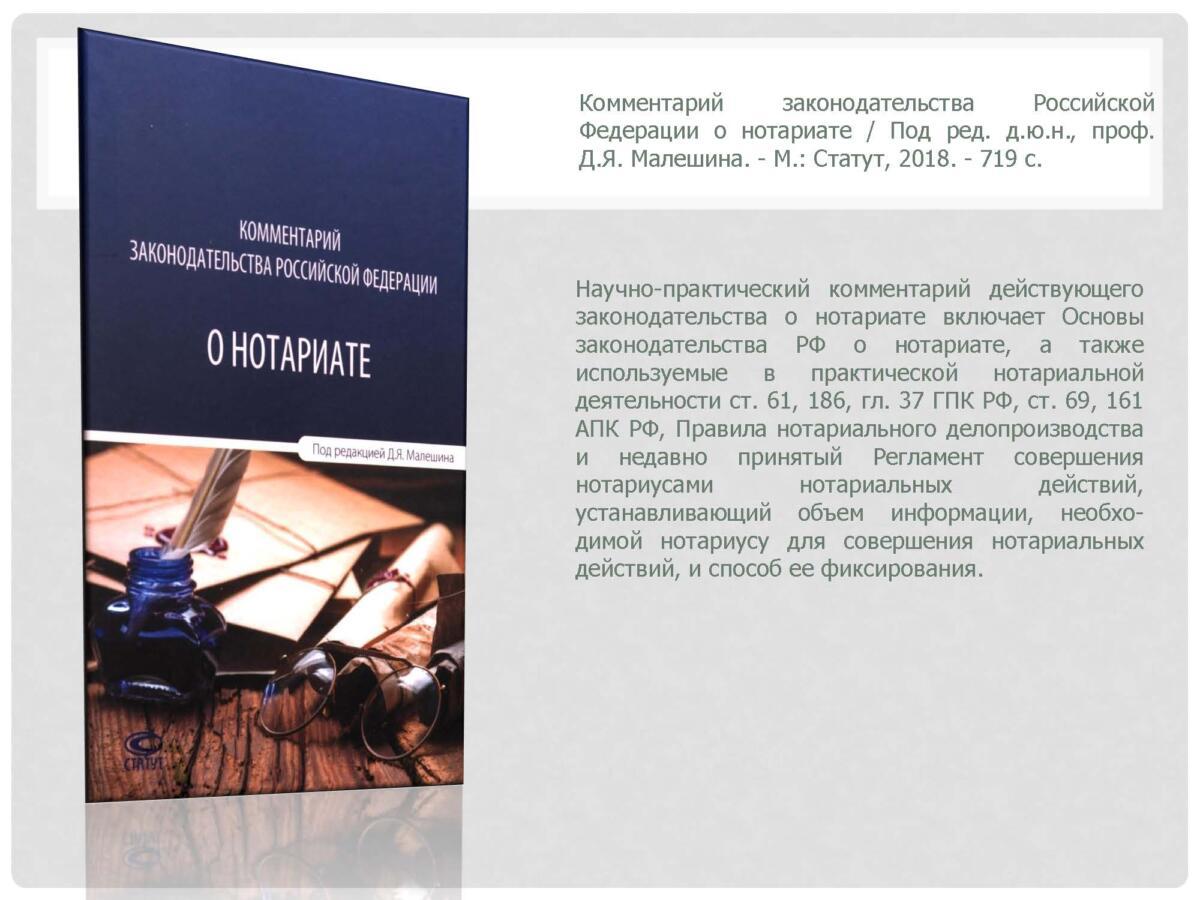 КОММЕНТАРИЙ ЗАКОНОДАТЕЛЬСТВА РОССИЙСКОЙ ФЕДЕРАЦИИ

О НОТАРИАТЕ

Под редакцией Д.Я. Малешина

СТАТУТ

Комментарий законодательства Российской Федерации о нотариате / Под ред. д.ю.н., проф. Д.Я. Малешина. - М.: Статут, 2018. - 719 с.

Научно-практический комментарий действующего законодательства о нотариате включает Основы законодательства РФ о нотариате, а также используемые в практической нотариальной деятельности ст. 61, 186, гл. 37 ГПК РФ, ст. 69, 161 АПК РФ, Правила нотариального делопроизводства и недавно принятый Регламент совершения нотариусами нотариальных действий, устанавливающий объем информации, необходимой нотариусу для совершения нотариальных действий, и способ ее фиксирования.